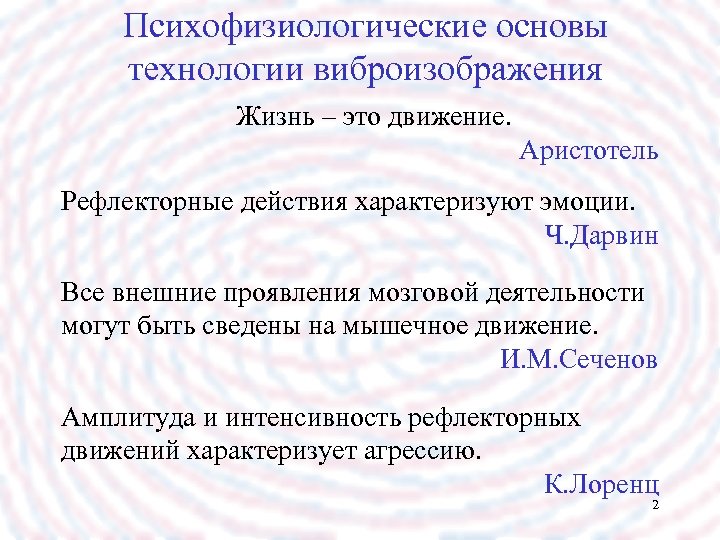 Психофизиологические основы технологии виброизображения

Жизнь – это движение.

Аристотель

Рефлекторные действия характеризуют эмоции.

Ч.Дарвин

Все внешние проявления мозговой деятельности могут быть сведены на мышечное движение.

И.М.Сеченов

Амплитуда и интенсивность рефлекторных движений характеризует агрессию.

К.Лоренц

2